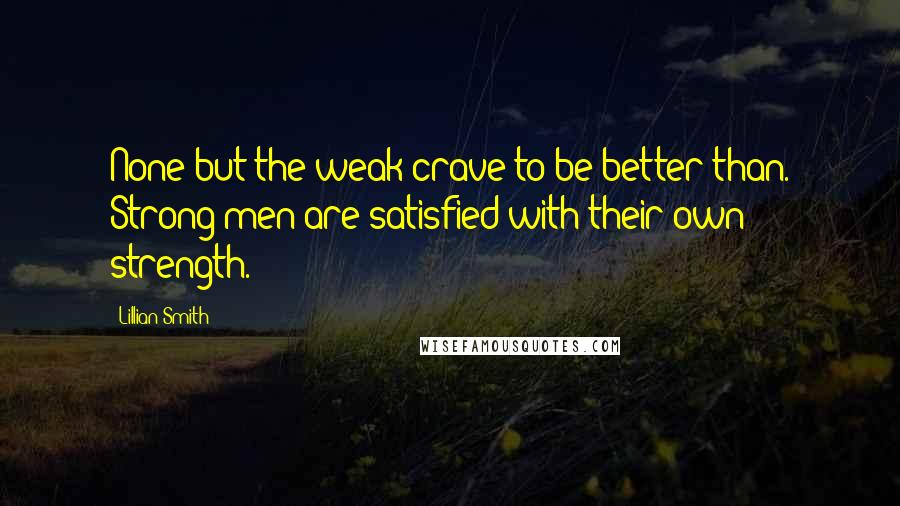 None but the weak crave to be better than. Strong men are satisfied with their own strength.

Lillian Smith

WISEFAMOUSQUOTES.COM